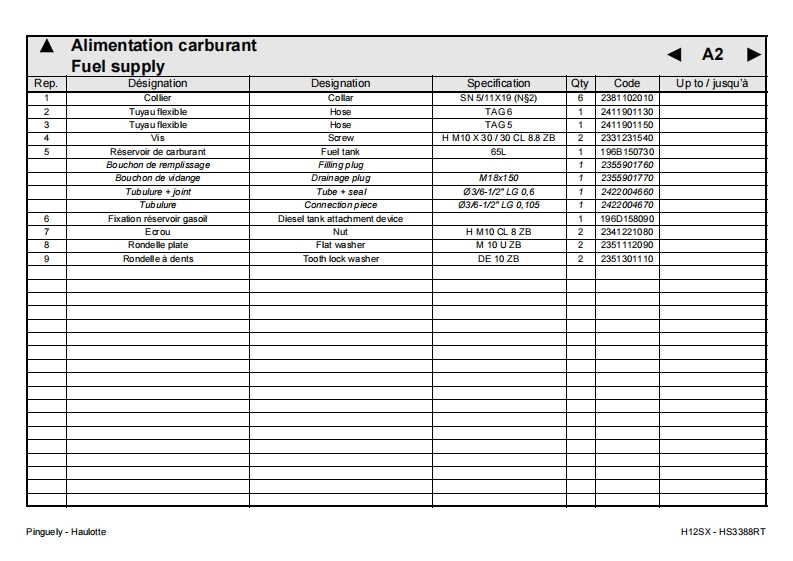 ▲ Alimentation carburant
Fuel supply

◄ A2 ►

| Rep. | Désignation | Designation | Specification | Qty | Code | Up to / jusqu'à |
|---|---|---|---|---|---|---|
| 1 | Collier | Collar | SN 5/11X19 (N§2) | 6 | 2381102010 | |
| 2 | Tuyau flexible | Hose | TAG 6 | 1 | 2411901130 | |
| 3 | Tuyau flexible | Hose | TAG 5 | 1 | 2411901150 | |
| 4 | Vis | Screw | H M10 X 30 / 30 CL 8.8 ZB | 2 | 2331231540 | |
| 5 | Réservoir de carburant | Fuel tank | 65L | 1 | 196B150730 | |
| | Bouchon de remplissage | Filling plug | | 1 | 2355901760 | |
| | Bouchon de vidange | Drainage plug | M18x150 | 1 | 2355901770 | |
| | Tubulure + joint | Tube + seal | Ø3/6-1/2" LG 0,6 | 1 | 2422004660 | |
| | Tubulure | Connection piece | Ø3/6-1/2" LG 0,105 | 1 | 2422004670 | |
| 6 | Fixation réservoir gasoil | Diesel tank attachment device | | 1 | 196D158090 | |
| 7 | Ecrou | Nut | H M10 CL 8 ZB | 2 | 2341221080 | |
| 8 | Rondelle plate | Flat washer | M 10 U ZB | 2 | 2351112090 | |
| 9 | Rondelle à dents | Tooth lock washer | DE 10 ZB | 2 | 2351301110 | |

Pinguely - Haulotte

H12SX - HS3388RT